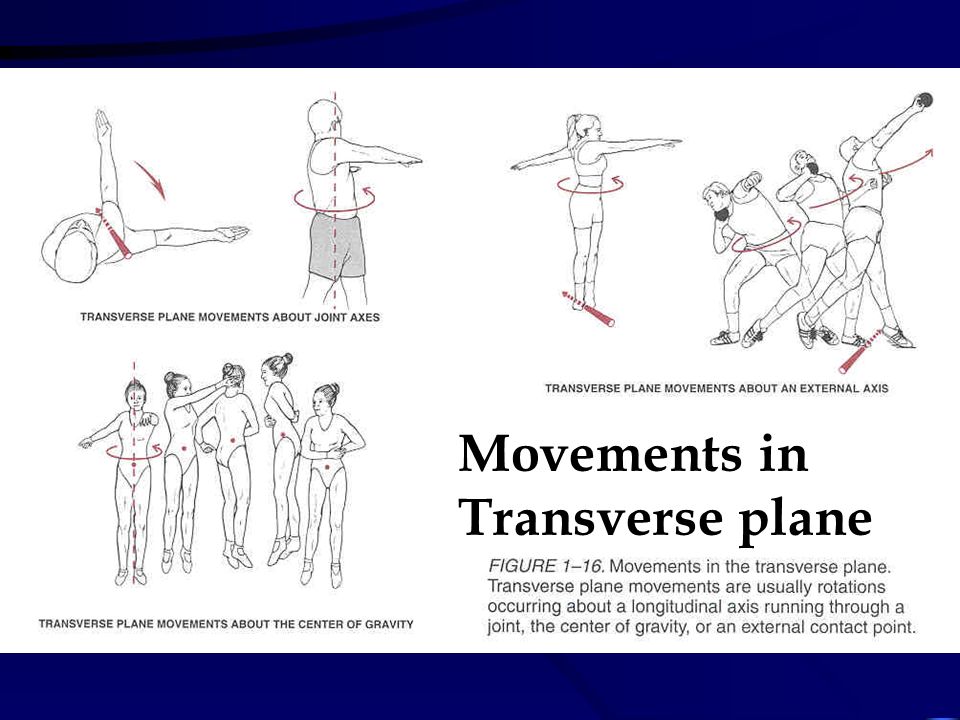 TRANSVERSE PLANE MOVEMENTS ABOUT JOINT AXES

TRANSVERSE PLANE MOVEMENTS ABOUT AN EXTERNAL AXIS

TRANSVERSE PLANE MOVEMENTS ABOUT THE CENTER OF GRAVITY

Movements in Transverse plane

FIGURE 1–16. Movements in the transverse plane. Transverse plane movements are usually rotations occurring about a longitudinal axis running through a joint, the center of gravity, or an external contact point.